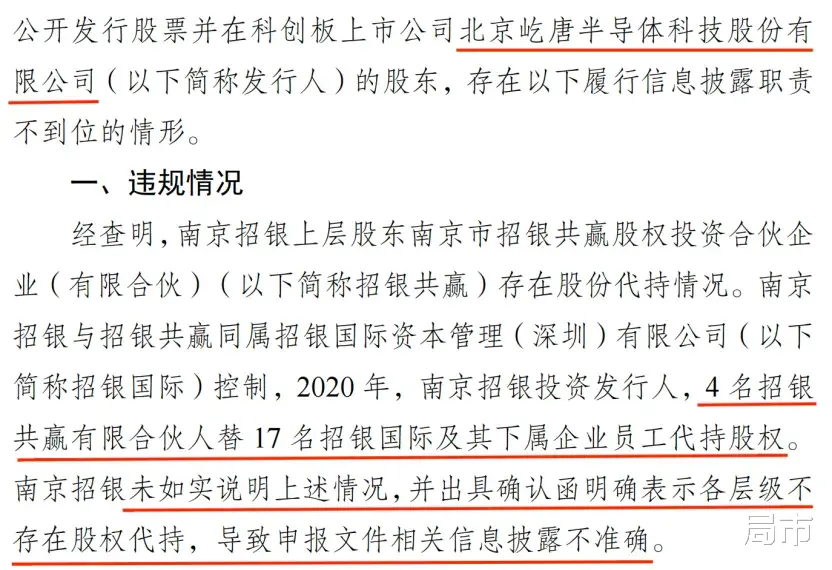 公开发行股票并在科创板上市公司北京屹唐半导体科技股份有限公司（以下简称发行人）的股东，存在以下履行信息披露职责不到位的情形。

一、违规情况

经查明，南京招银上层股东南京市招银共赢股权投资合伙企业（有限合伙）（以下简称招银共赢）存在股份代持情况。南京招银与招银共赢同属招银国际资本管理（深圳）有限公司（以下简称招银国际）控制，2020年，南京招银投资发行人，4名招银共赢有限合伙人替17名招银国际及其下属企业员工代持股权。南京招银未如实说明上述情况，并出具确认函明确表示各层级不存在股权代持，导致申报文件相关信息披露不准确。

局市